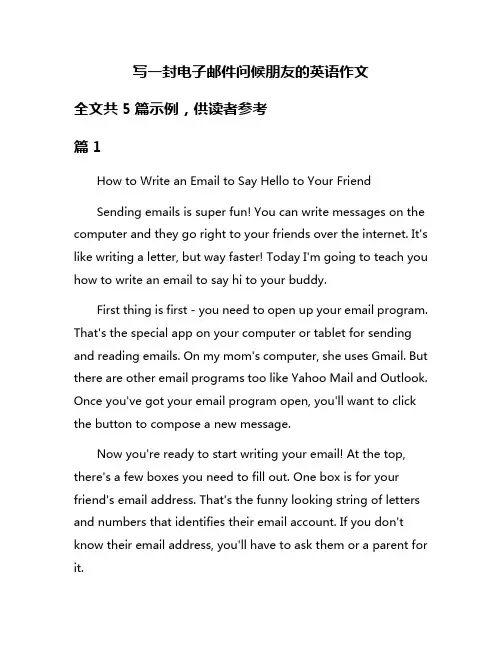 写一封电子邮件问候朋友的英语作文

全文共 5 篇示例，供读者参考

篇 1

How to Write an Email to Say Hello to Your Friend

Sending emails is super fun! You can write messages on the computer and they go right to your friends over the internet. It's like writing a letter, but way faster! Today I'm going to teach you how to write an email to say hi to your buddy.

First thing is first - you need to open up your email program. That's the special app on your computer or tablet for sending and reading emails. On my mom's computer, she uses Gmail. But there are other email programs too like Yahoo Mail and Outlook. Once you've got your email program open, you'll want to click the button to compose a new message.

Now you're ready to start writing your email! At the top, there's a few boxes you need to fill out. One box is for your friend's email address. That's the funny looking string of letters and numbers that identifies their email account. If you don't know their email address, you'll have to ask them or a parent for it.